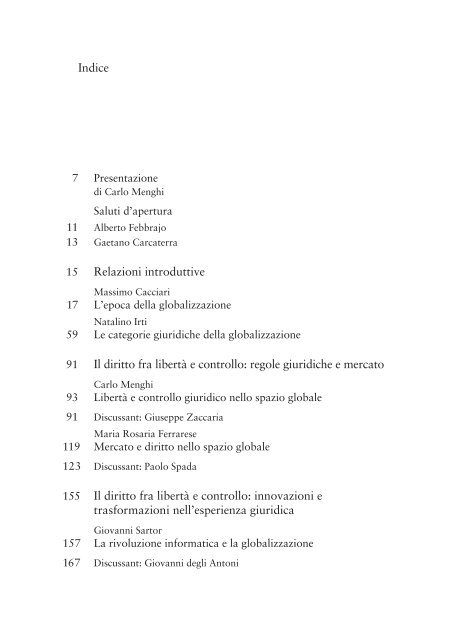 Indice

7 Presentazione
di Carlo Menghi

Saluti d'apertura
11 Alberto Febbrajo
13 Gaetano Carcaterra

15 Relazioni introduttive

Massimo Cacciari
17 L'epoca della globalizzazione

Natalino Irti
59 Le categorie giuridiche della globalizzazione

91 Il diritto fra libertà e controllo: regole giuridiche e mercato

Carlo Menghi
93 Libertà e controllo giuridico nello spazio globale
91 Discussant: Giuseppe Zaccaria

Maria Rosaria Ferrarese
119 Mercato e diritto nello spazio globale
123 Discussant: Paolo Spada

155 Il diritto fra libertà e controllo: innovazioni e trasformazioni nell'esperienza giuridica

Giovanni Sartor
157 La rivoluzione informatica e la globalizzazione
167 Discussant: Giovanni degli Antoni